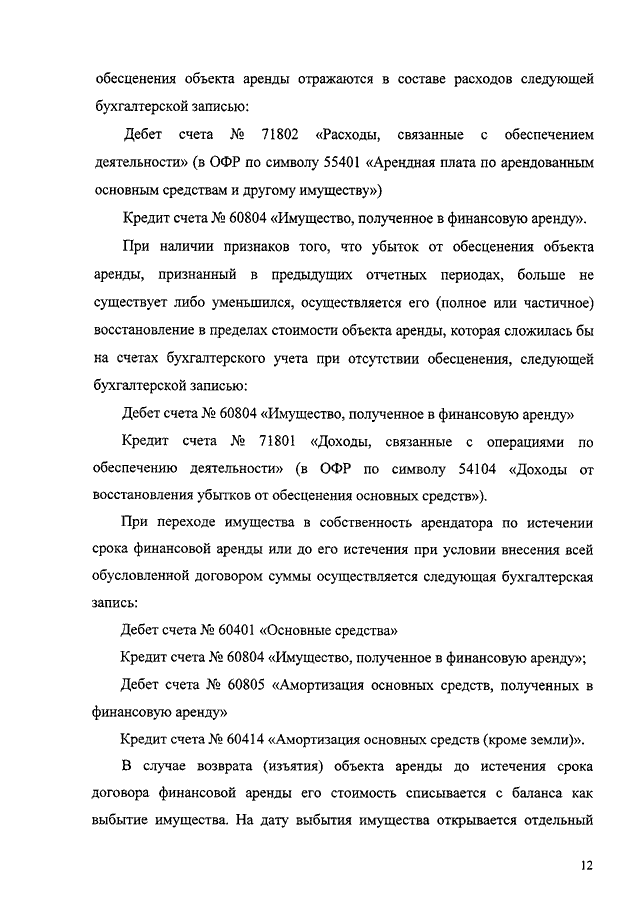 обесценения объекта аренды отражаются в составе расходов следующей бухгалтерской записью:

Дебет счета № 71802 «Расходы, связанные с обеспечением деятельности» (в ОФР по символу 55401 «Арендная плата по арендованным основным средствам и другому имуществу»)

Кредит счета № 60804 «Имущество, полученное в финансовую аренду».

При наличии признаков того, что убыток от обесценения объекта аренды, признанный в предыдущих отчетных периодах, больше не существует либо уменьшился, осуществляется его (полное или частичное) восстановление в пределах стоимости объекта аренды, которая сложилась бы на счетах бухгалтерского учета при отсутствии обесценения, следующей бухгалтерской записью:

Дебет счета № 60804 «Имущество, полученное в финансовую аренду»

Кредит счета № 71801 «Доходы, связанные с операциями по обеспечению деятельности» (в ОФР по символу 54104 «Доходы от восстановления убытков от обесценения основных средств»).

При переходе имущества в собственность арендатора по истечении срока финансовой аренды или до его истечения при условии внесения всей обусловленной договором суммы осуществляется следующая бухгалтерская запись:

Дебет счета № 60401 «Основные средства»

Кредит счета № 60804 «Имущество, полученное в финансовую аренду»;

Дебет счета № 60805 «Амортизация основных средств, полученных в финансовую аренду»

Кредит счета № 60414 «Амортизация основных средств (кроме земли)».

В случае возврата (изъятия) объекта аренды до истечения срока договора финансовой аренды его стоимость списывается с баланса как выбытие имущества. На дату выбытия имущества открывается отдельный

12